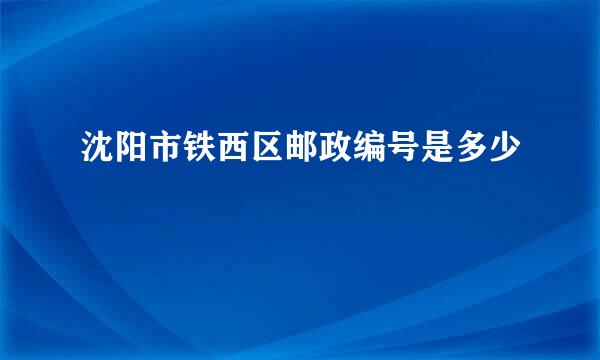 沈阳市铁西区邮政编号是多少